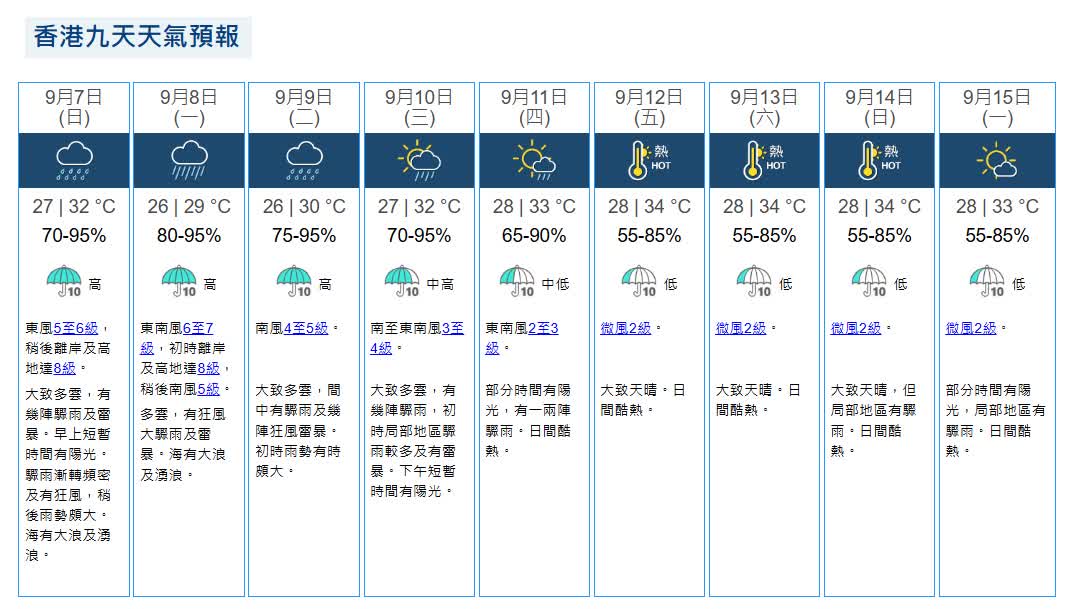 香港九天天氣預報

9月7日 (日)
27 | 32 °C
70-95%
10 高
東風5至6級，稍後離岸及高地達8級。
大致多雲，有幾陣驟雨及雷暴。早上短暫時間有陽光。驟雨漸轉頻密及有狂風，稍後雨勢頗大。海有大浪及湧浪。

9月8日 (一)
26 | 29 °C
80-95%
10 高
東南風6至7級，初時離岸及高地達8級，稍後南風5級。
多雲，有狂風大驟雨及雷暴。海有大浪及湧浪。

9月9日 (二)
26 | 30 °C
75-95%
10 高
南風4至5級。
大致多雲，間中有驟雨及幾陣狂風雷暴。初時雨勢有時頗大。

9月10日 (三)
27 | 32 °C
70-95%
10 中高
南至東南風3至4級。
大致多雲，有幾陣驟雨，初時局部地區驟雨較多及有雷暴。下午短暫時間有陽光。

9月11日 (四)
28 | 33 °C
65-90%
10 中低
東南風2至3級。
部分時間有陽光，有一兩陣驟雨。日間酷熱。

9月12日 (五)
熱 HOT
28 | 34 °C
55-85%
10 低
微風2級。
大致天晴。日間酷熱。

9月13日 (六)
熱 HOT
28 | 34 °C
55-85%
10 低
微風2級。
大致天晴。日間酷熱。

9月14日 (日)
熱 HOT
28 | 34 °C
55-85%
10 低
微風2級。
大致天晴，但局部地區有驟雨。日間酷熱。

9月15日 (一)
28 | 33 °C
55-85%
10 低
微風2級。
部分時間有陽光，局部地區有驟雨。日間酷熱。